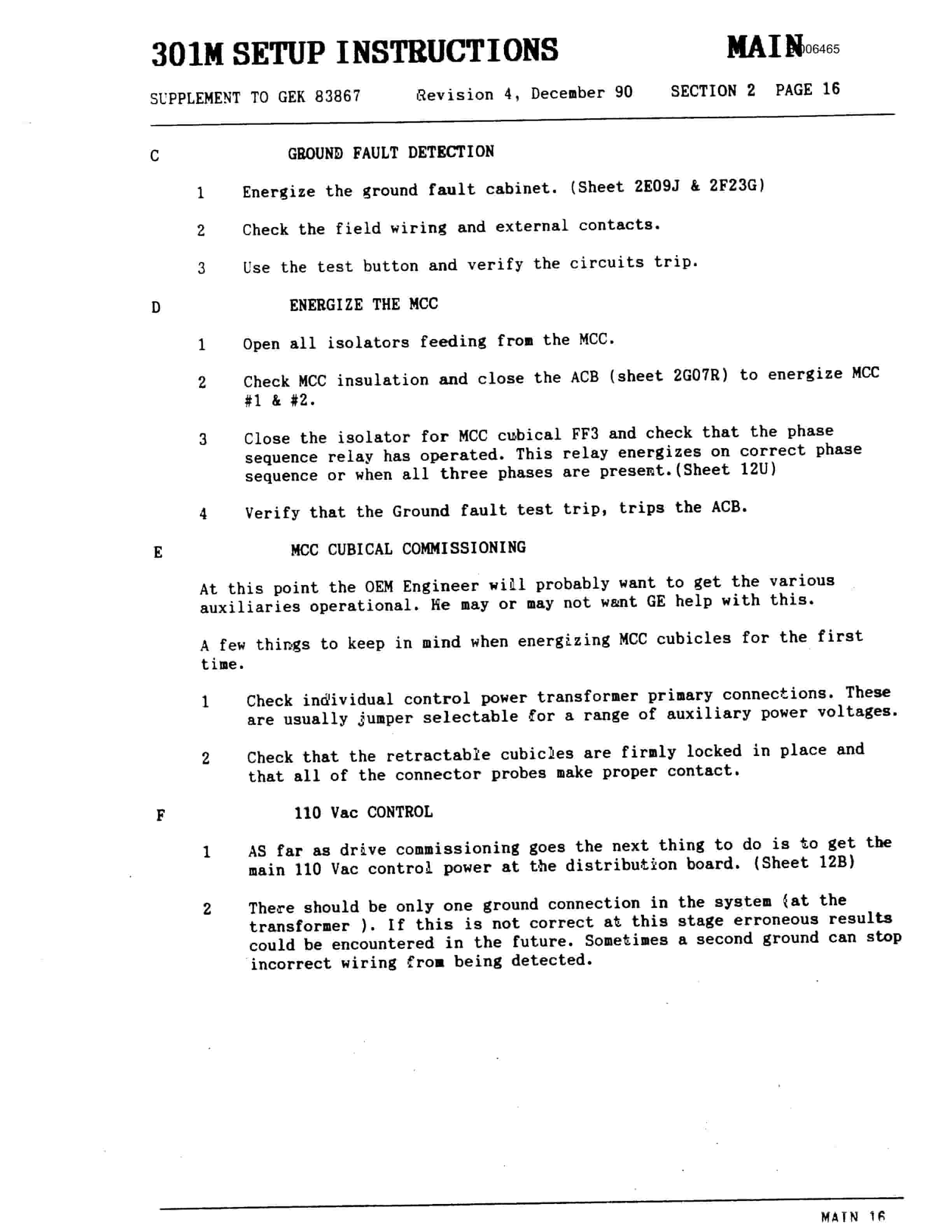 301M SETUP INSTRUCTIONS MAIN 006465

SUPPLEMENT TO GEK 83867 Revision 4, December 90 SECTION 2 PAGE 16

C GROUND FAULT DETECTION

1 Energize the ground fault cabinet. (Sheet 2E09J & 2F23G)

2 Check the field wiring and external contacts.

3 Use the test button and verify the circuits trip.

D ENERGIZE THE MCC

1 Open all isolators feeding from the MCC.

2 Check MCC insulation and close the ACB (sheet 2G07R) to energize MCC #1 & #2.

3 Close the isolator for MCC cubical FF3 and check that the phase sequence relay has operated. This relay energizes on correct phase sequence or when all three phases are present.(Sheet 12U)

4 Verify that the Ground fault test trip, trips the ACB.

E MCC CUBICAL COMMISSIONING

At this point the OEM Engineer will probably want to get the various auxiliaries operational. He may or may not want GE help with this.

A few things to keep in mind when energizing MCC cubicles for the first time.

1 Check individual control power transformer primary connections. These are usually jumper selectable for a range of auxiliary power voltages.

2 Check that the retractable cubicles are firmly locked in place and that all of the connector probes make proper contact.

F 110 Vac CONTROL

1 AS far as drive commissioning goes the next thing to do is to get the main 110 Vac control power at the distribution board. (Sheet 12B)

2 There should be only one ground connection in the system (at the transformer ). If this is not correct at this stage erroneous results could be encountered in the future. Sometimes a second ground can stop incorrect wiring from being detected.

MAIN 16